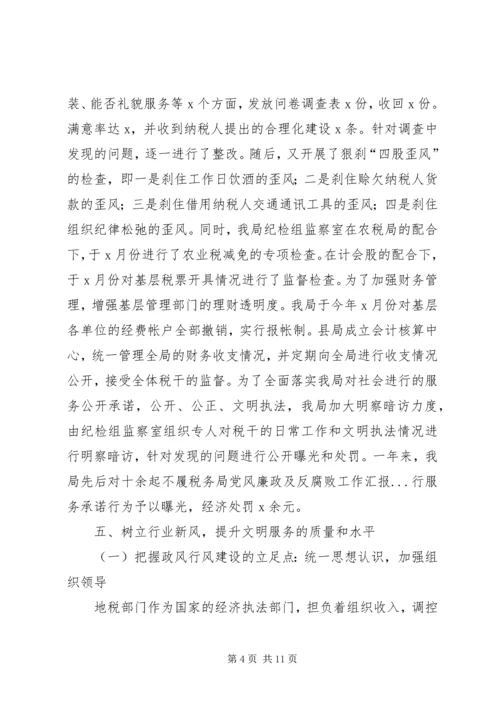 装、能否礼貌服务等 x 个方面，发放问卷调查表 x 份，收回 x 份。满意率达 x，并收到纳税人提出的合理化建设 x 条。针对调查中发现的问题，逐一进行了整改。随后，又开展了狠刹“四股歪风”的检查，即一是刹住工作日饮酒的歪风；二是刹住赊欠纳税人货款的歪风；三是刹住借用纳税人交通通讯工具的歪风；四是刹住组织纪律松弛的歪风。同时，我局纪检组监察室在农税局的配合下，于 x 月份进行了农业税减免的专项检查。在计会股的配合下，于 x 月份对基层税票开具情况进行了监督检查。为了加强财务管理，增强基层管理部门的理财透明度。我局于今年 x 月份对基层各单位的经费帐户全部撤销，实行报帐制。县局成立会计核算中心，统一管理全局的财务收支情况，并定期向全局进行收支情况公开，接受全体税干的监督。为了全面落实我局对社会进行的服务公开承诺，公开、公正、文明执法，我局加大明察暗访力度，由纪检组监察室组织专人对税干的日常工作和文明执法情况进行明察暗访，针对发现的问题进行公开曝光和处罚。一年来，我局先后对十余起不履税务局党风廉政及反腐败工作汇报...行服务承诺行为予以曝光，经济处罚 x 余元。

五、树立行业新风，提升文明服务的质量和水平

（一）把握政风行风建设的立足点：统一思想认识，加强组织领导

地税部门作为国家的经济执法部门，担负着组织收入，调控

第 4 页 共 11 页